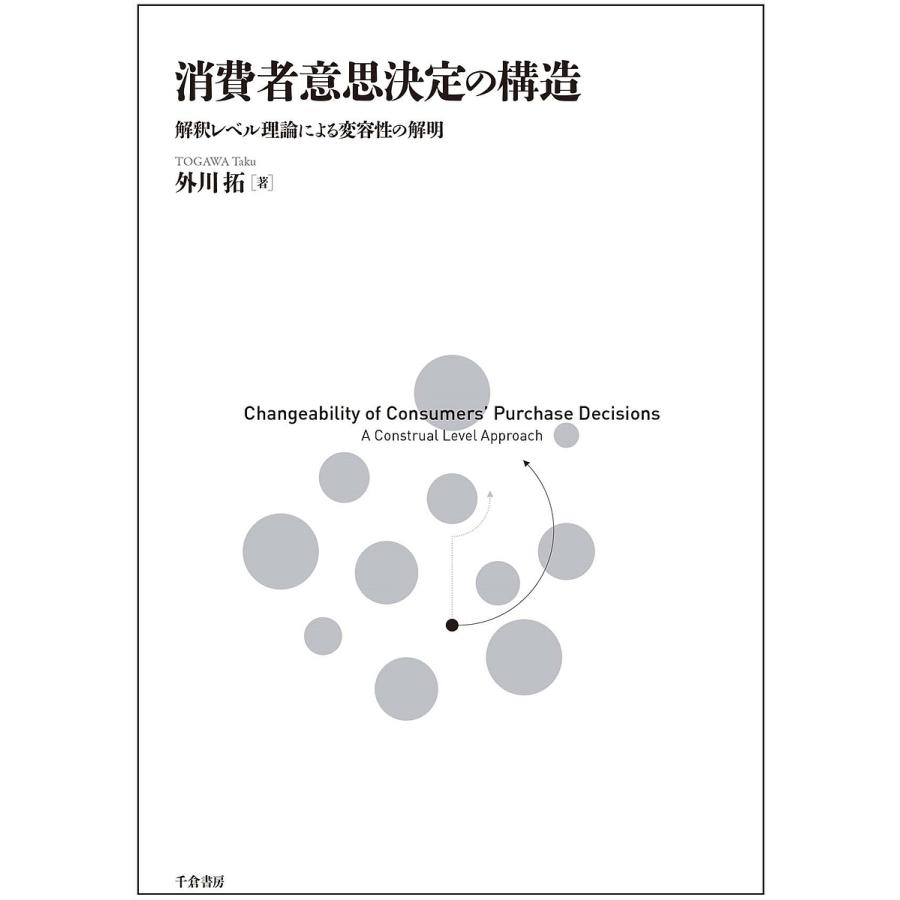 消費者意思決定の構造

解釈レベル理論による変容性の解明

TOGAWA Taku
外川 拓［著］

Changeability of Consumers' Purchase Decisions
A Construal Level Approach

千倉書房